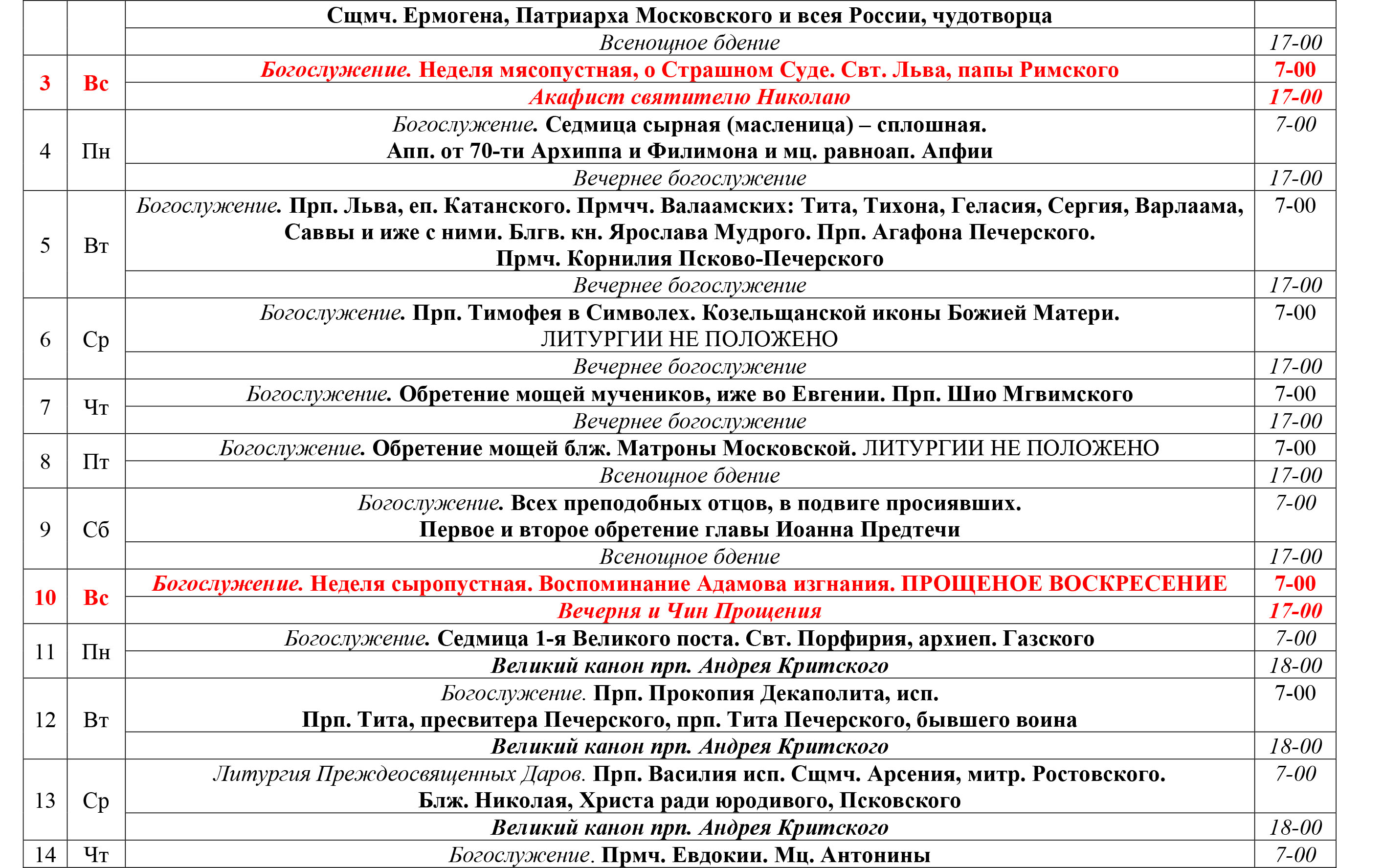 |  |  |  |  |
|---|---|---|---|
|  |  | Сщмч. Ермогена, Патриарха Московского и всея России, чудотворца |  |
|  |  | Всенощное бдение | 17-00 |
| 3 | Вс | Богослужение. Неделя мясопустная, о Страшном Суде. Свт. Льва, папы Римского | 7-00 |
|  |  | Акафист святителю Николаю | 17-00 |
| 4 | Пн | Богослужение. Седмица сырная (масленица) – сплошная. Апп. от 70-ти Архиппа и Филимона и мц. равноап. Апфии | 7-00 |
|  |  | Вечернее богослужение | 17-00 |
| 5 | Вт | Богослужение. Прп. Льва, еп. Катанского. Прмчч. Валаамских: Тита, Тихона, Геласия, Сергия, Варлаама, Саввы и иже с ними. Блгв. кн. Ярослава Мудрого. Прп. Агафона Печерского. Прмч. Корнилия Псково-Печерского | 7-00 |
|  |  | Вечернее богослужение | 17-00 |
| 6 | Ср | Богослужение. Прп. Тимофея в Символех. Козельщанской иконы Божией Матери. ЛИТУРГИИ НЕ ПОЛОЖЕНО | 7-00 |
|  |  | Вечернее богослужение | 17-00 |
| 7 | Чт | Богослужение. Обретение мощей мучеников, иже во Евгении. Прп. Шио Мгвимского | 7-00 |
|  |  | Вечернее богослужение | 17-00 |
| 8 | Пт | Богослужение. Обретение мощей блж. Матроны Московской. ЛИТУРГИИ НЕ ПОЛОЖЕНО | 7-00 |
|  |  | Всенощное бдение | 17-00 |
| 9 | Сб | Богослужение. Всех преподобных отцов, в подвиге просиявших. Первое и второе обретение главы Иоанна Предтечи | 7-00 |
|  |  | Всенощное бдение | 17-00 |
| 10 | Вс | Богослужение. Неделя сыропустная. Воспоминание Адамова изгнания. ПРОЩЕНОЕ ВОСКРЕСЕНИЕ | 7-00 |
|  |  | Вечерня и Чин Прощения | 17-00 |
| 11 | Пн | Богослужение. Седмица 1-я Великого поста. Свт. Порфирия, архиеп. Газского | 7-00 |
|  |  | Великий канон прп. Андрея Критского | 18-00 |
| 12 | Вт | Богослужение. Прп. Прокопия Декаполита, исп. Прп. Тита, пресвитера Печерского, прп. Тита Печерского, бывшего воина | 7-00 |
|  |  | Великий канон прп. Андрея Критского | 18-00 |
| 13 | Ср | Литургия Преждеосвященных Даров. Прп. Василия исп. Сщмч. Арсения, митр. Ростовского. Блж. Николая, Христа ради юродивого, Псковского | 7-00 |
|  |  | Великий канон прп. Андрея Критского | 18-00 |
| 14 | Чт | Богослужение. Прмч. Евдокии. Мц. Антонины | 7-00 |